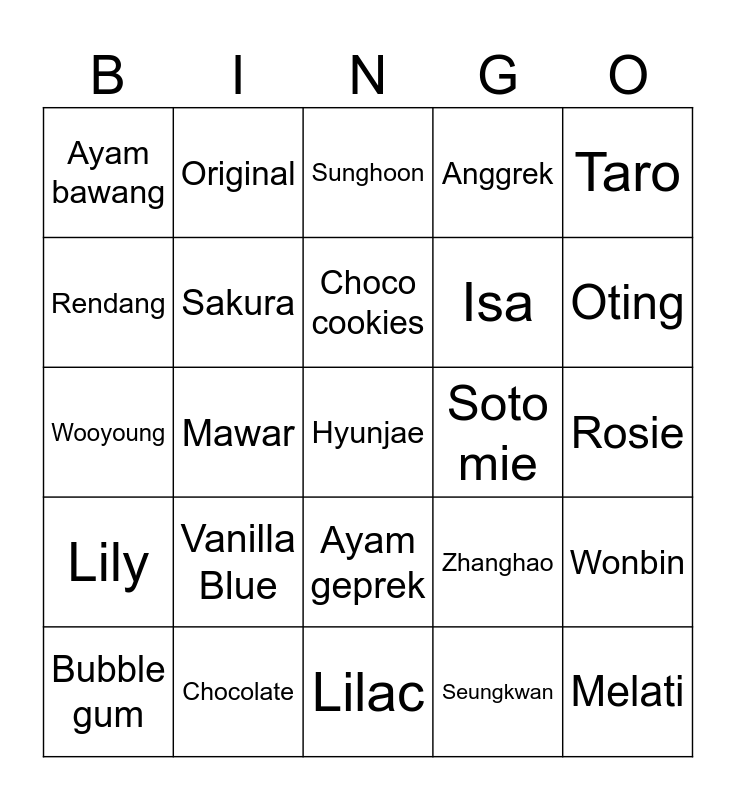 | B | I | N | G | O |
|---|---|---|---|---|
| Ayam bawang | Original | Sunghoon | Anggrek | Taro |
| Rendang | Sakura | Choco cookies | Isa | Oting |
| Wooyoung | Mawar | Hyunjae | Soto mie | Rosie |
| Lily | Vanilla Blue | Ayam geprek | Zhanghao | Wonbin |
| Bubble gum | Chocolate | Lilac | Seungkwan | Melati |